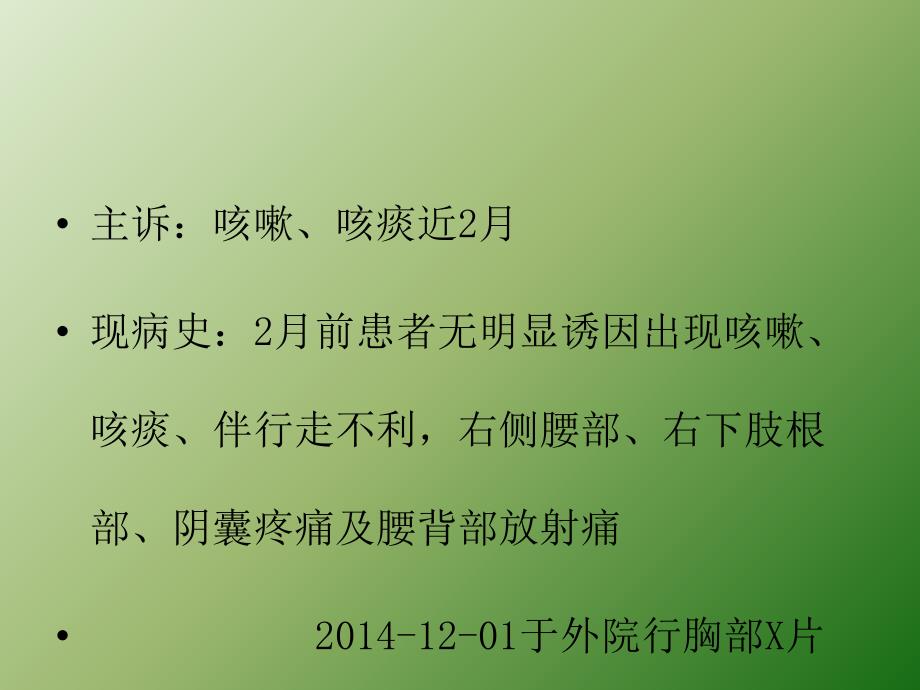 • 主诉：咳嗽、咳痰近2月

• 现病史：2月前患者无明显诱因出现咳嗽、咳痰、伴行走不利，右侧腰部、右下肢根部、阴囊疼痛及腰背部放射痛

• 2014-12-01于外院行胸部X片